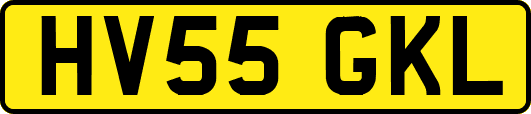 HV55 GKL